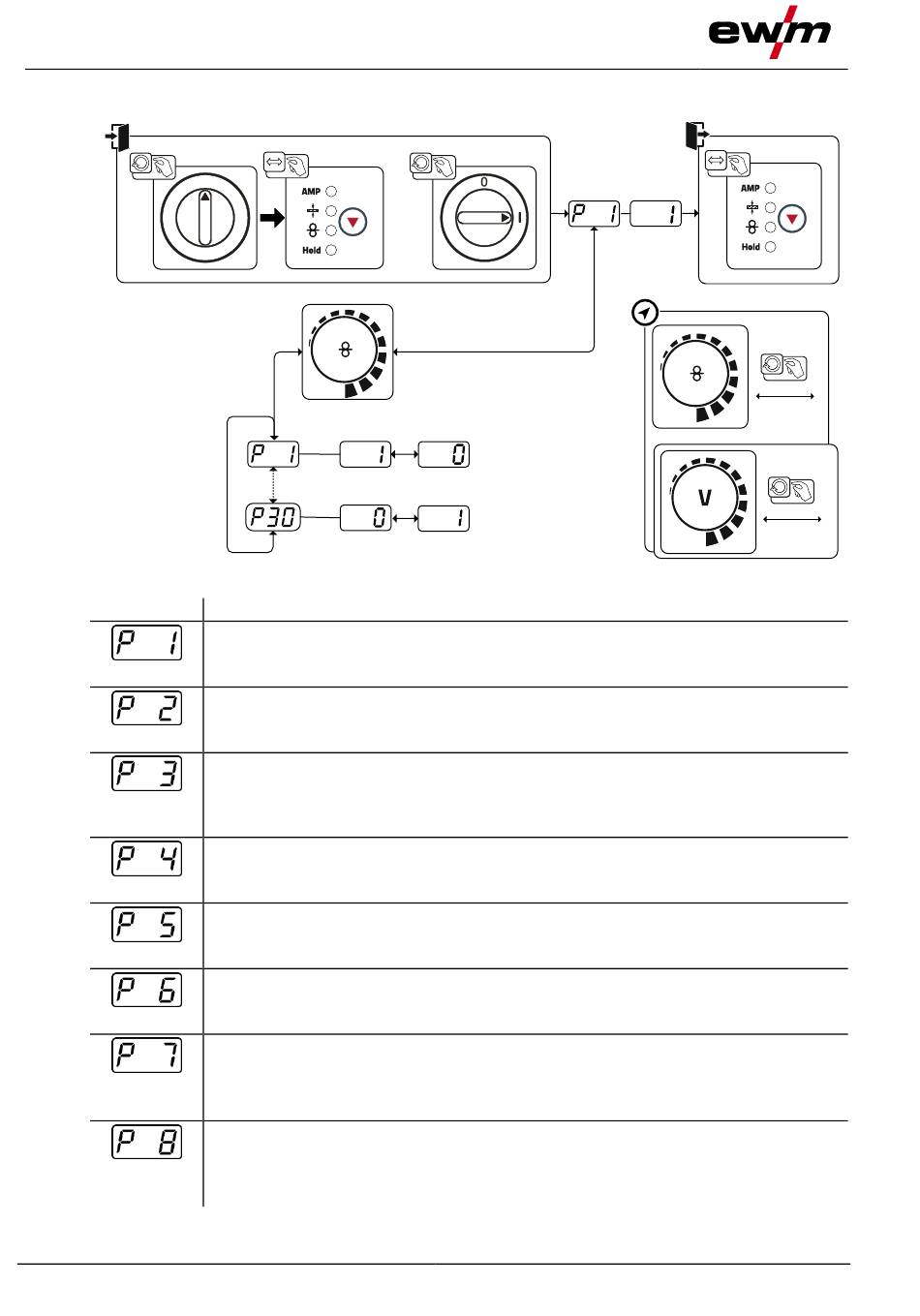 ewm

AMP
Hold
0
I
P 1
1
AMP
Hold
V
P 1
1
0
P30
0
1

P 1
P 2
P 3
P 4
P 5
P 6
P 7
P 8